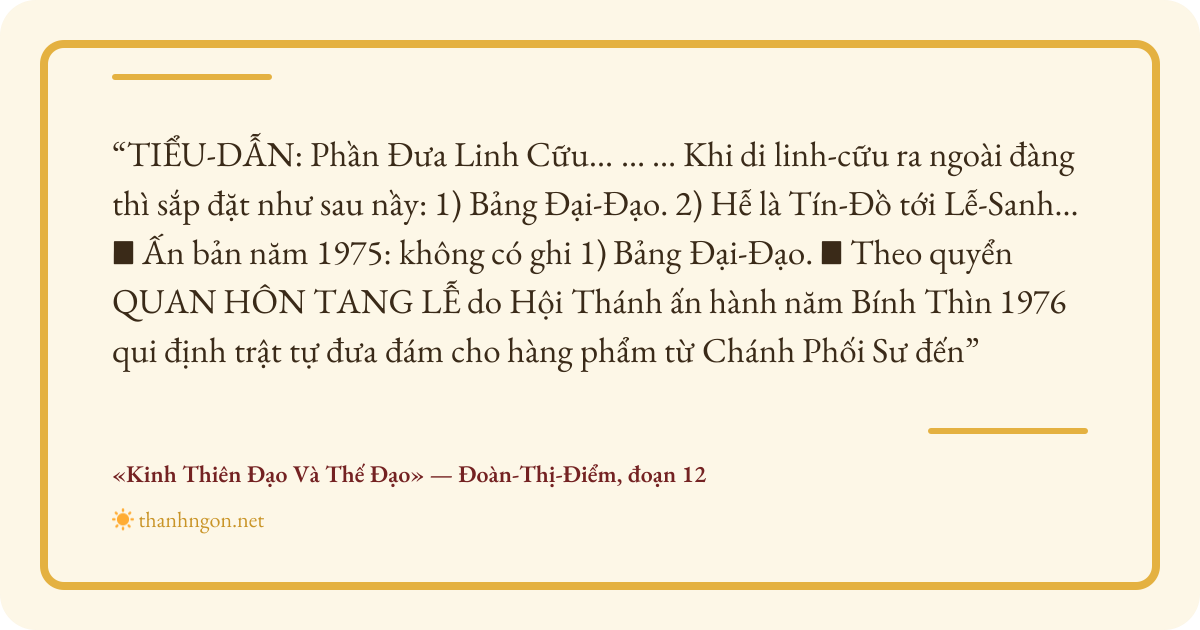 "TIỂU-DẪN: Phần Đưa Linh Cữu… … … Khi di linh-cữu ra ngoài đàng thì sắp đặt như sau nầy: 1) Bảng Đại-Đạo. 2) Hễ là Tín-Đồ tới Lễ-Sanh… ■ Ấn bản năm 1975: không có ghi 1) Bảng Đại-Đạo. ■ Theo quyển QUAN HÔN TANG LỄ do Hội Thánh ấn hành năm Bính Thìn 1976 qui định trật tự đưa đám cho hàng phẩm từ Chánh Phối Sư đến"

«Kinh Thiên Đạo Và Thế Đạo» — Đoàn-Thị-Điểm, đoạn 12

thanhngon.net